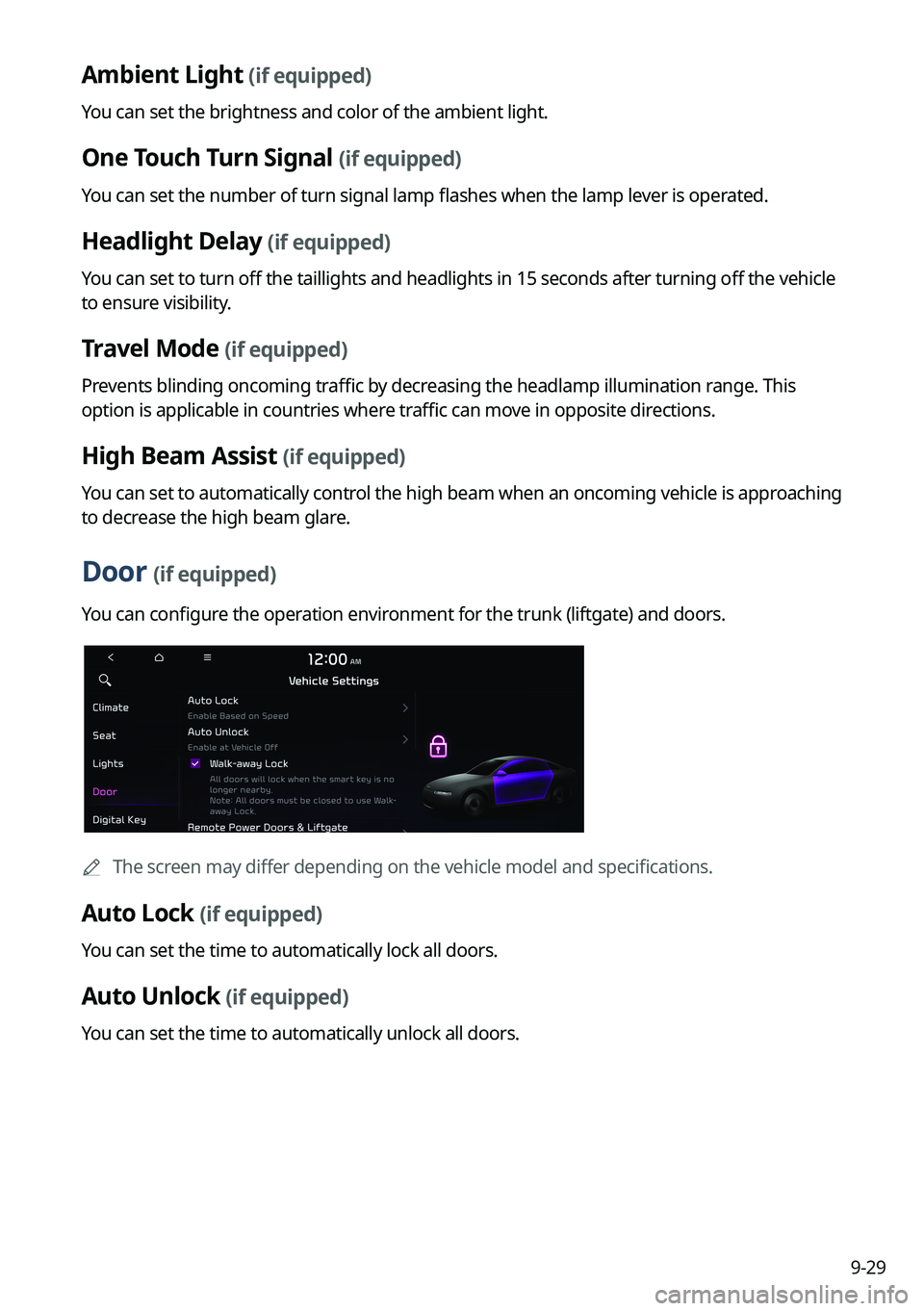 Ambient Light (if equipped)

You can set the brightness and color of the ambient light.

One Touch Turn Signal (if equipped)

You can set the number of turn signal lamp flashes when the lamp lever is operated.

Headlight Delay (if equipped)

You can set to turn off the taillights and headlights in 15 seconds after turning off the vehicle to ensure visibility.

Travel Mode (if equipped)

Prevents blinding oncoming traffic by decreasing the headlamp illumination range. This option is applicable in countries where traffic can move in opposite directions.

High Beam Assist (if equipped)

You can set to automatically control the high beam when an oncoming vehicle is approaching to decrease the high beam glare.

Door (if equipped)

You can configure the operation environment for the trunk (liftgate) and doors.

12:00 AM
Vehicle Settings
Climate
Seat
Lights
Door
Digital Key
Auto Lock
Enable Based on Speed
Auto Unlock
Enable at Vehicle Off
Walk-away Lock
All doors will lock when the smart key is no longer nearby.
Note: All doors must be closed to use Walk-away Lock.
Remote Power Doors & Liftgate

The screen may differ depending on the vehicle model and specifications.

Auto Lock (if equipped)

You can set the time to automatically lock all doors.

Auto Unlock (if equipped)

You can set the time to automatically unlock all doors.

9-29

carmanualsonline.info